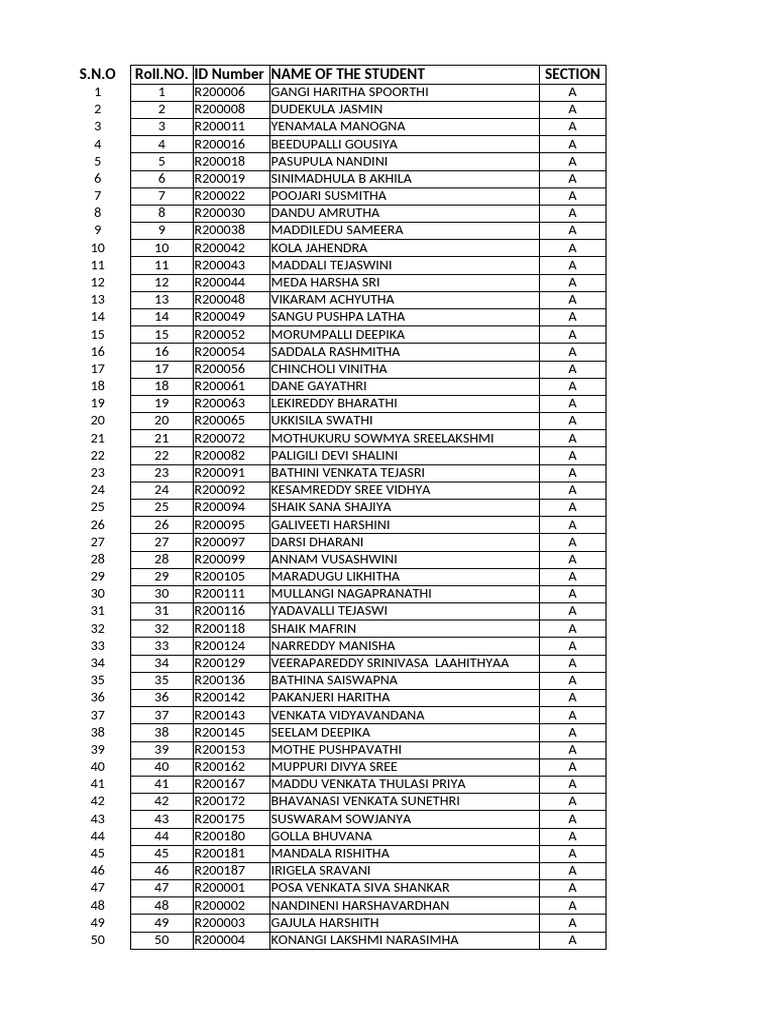 | S.N.O | Roll.NO. | ID Number | NAME OF THE STUDENT | SECTION |
|---|---|---|---|---|
| 1 | 1 | R200006 | GANGI HARITHA SPOORTHI | A |
| 2 | 2 | R200008 | DUDEKULA JASMIN | A |
| 3 | 3 | R200011 | YENAMALA MANOGNA | A |
| 4 | 4 | R200016 | BEEDUPALLI GOUSIYA | A |
| 5 | 5 | R200018 | PASUPULA NANDINI | A |
| 6 | 6 | R200019 | SINIMADHULA B AKHILA | A |
| 7 | 7 | R200022 | POOJARI SUSMITHA | A |
| 8 | 8 | R200030 | DANDU AMRUTHA | A |
| 9 | 9 | R200038 | MADDILEDU SAMEERA | A |
| 10 | 10 | R200042 | KOLA JAHENDRA | A |
| 11 | 11 | R200043 | MADDALI TEJASWINI | A |
| 12 | 12 | R200044 | MEDA HARSHA SRI | A |
| 13 | 13 | R200048 | VIKARAM ACHYUTHA | A |
| 14 | 14 | R200049 | SANGU PUSHPA LATHA | A |
| 15 | 15 | R200052 | MORUMPALLI DEEPIKA | A |
| 16 | 16 | R200054 | SADDALA RASHMITHA | A |
| 17 | 17 | R200056 | CHINCHOLI VINITHA | A |
| 18 | 18 | R200061 | DANE GAYATHRI | A |
| 19 | 19 | R200063 | LEKIREDDY BHARATHI | A |
| 20 | 20 | R200065 | UKKISILA SWATHI | A |
| 21 | 21 | R200072 | MOTHUKURU SOWMYA SREELAKSHMI | A |
| 22 | 22 | R200082 | PALIGILI DEVI SHALINI | A |
| 23 | 23 | R200091 | BATHINI VENKATA TEJASRI | A |
| 24 | 24 | R200092 | KESAMREDDY SREE VIDHYA | A |
| 25 | 25 | R200094 | SHAIK SANA SHAJIYA | A |
| 26 | 26 | R200095 | GALIVEETI HARSHINI | A |
| 27 | 27 | R200097 | DARSI DHARANI | A |
| 28 | 28 | R200099 | ANNAM VUSASHWINI | A |
| 29 | 29 | R200105 | MARADUGU LIKHITHA | A |
| 30 | 30 | R200111 | MULLANGI NAGAPRANATHI | A |
| 31 | 31 | R200116 | YADAVALLI TEJASWI | A |
| 32 | 32 | R200118 | SHAIK MAFRIN | A |
| 33 | 33 | R200124 | NARREDDY MANISHA | A |
| 34 | 34 | R200129 | VEERAPAREDDY SRINIVASA LAAHITHYAA | A |
| 35 | 35 | R200136 | BATHINA SAISWAPNA | A |
| 36 | 36 | R200142 | PAKANJERI HARITHA | A |
| 37 | 37 | R200143 | VENKATA VIDYAVANDANA | A |
| 38 | 38 | R200145 | SEELAM DEEPIKA | A |
| 39 | 39 | R200153 | MOTHE PUSHPAVATHI | A |
| 40 | 40 | R200162 | MUPPURI DIVYA SREE | A |
| 41 | 41 | R200167 | MADDU VENKATA THULASI PRIYA | A |
| 42 | 42 | R200172 | BHAVANASI VENKATA SUNETHRI | A |
| 43 | 43 | R200175 | SUSWARAM SOWJANYA | A |
| 44 | 44 | R200180 | GOLLA BHUVANA | A |
| 45 | 45 | R200181 | MANDALA RISHITHA | A |
| 46 | 46 | R200187 | IRIGELA SRAVANI | A |
| 47 | 47 | R200001 | POSA VENKATA SIVA SHANKAR | A |
| 48 | 48 | R200002 | NANDINENI HARSHAVARDHAN | A |
| 49 | 49 | R200003 | GAJULA HARSHITH | A |
| 50 | 50 | R200004 | KONANGI LAKSHMI NARASIMHA | A |